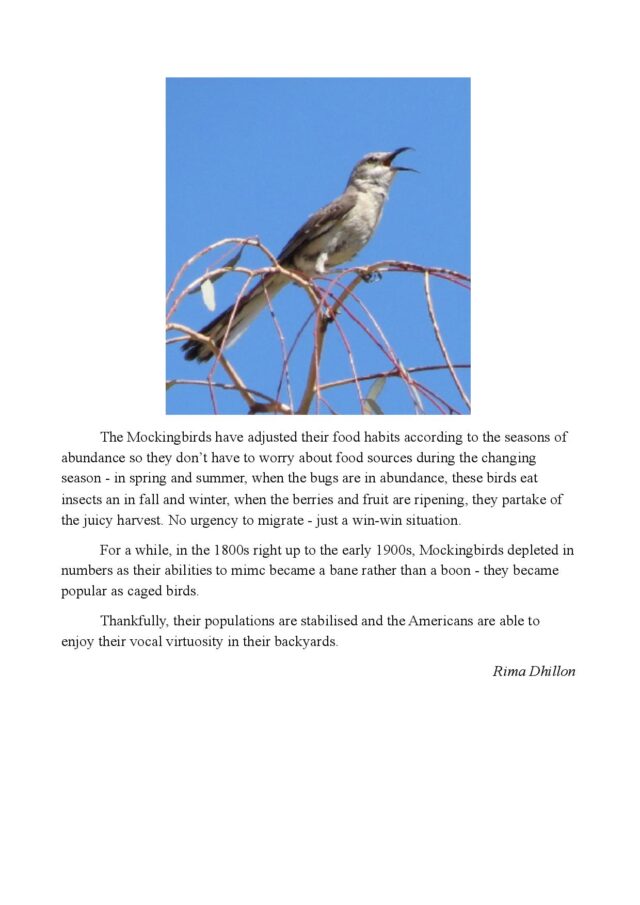 The Mockingbirds have adjusted their food habits according to the seasons of abundance so they don't have to worry about food sources during the changing season - in spring and summer, when the bugs are in abundance, these birds eat insects an in fall and winter, when the berries and fruit are ripening, they partake of the juicy harvest. No urgency to migrate - just a win-win situation.

For a while, in the 1800s right up to the early 1900s, Mockingbirds depleted in numbers as their abilities to mimc became a bane rather than a boon - they became popular as caged birds.

Thankfully, their populations are stabilised and the Americans are able to enjoy their vocal virtuosity in their backyards.

Rima Dhillon